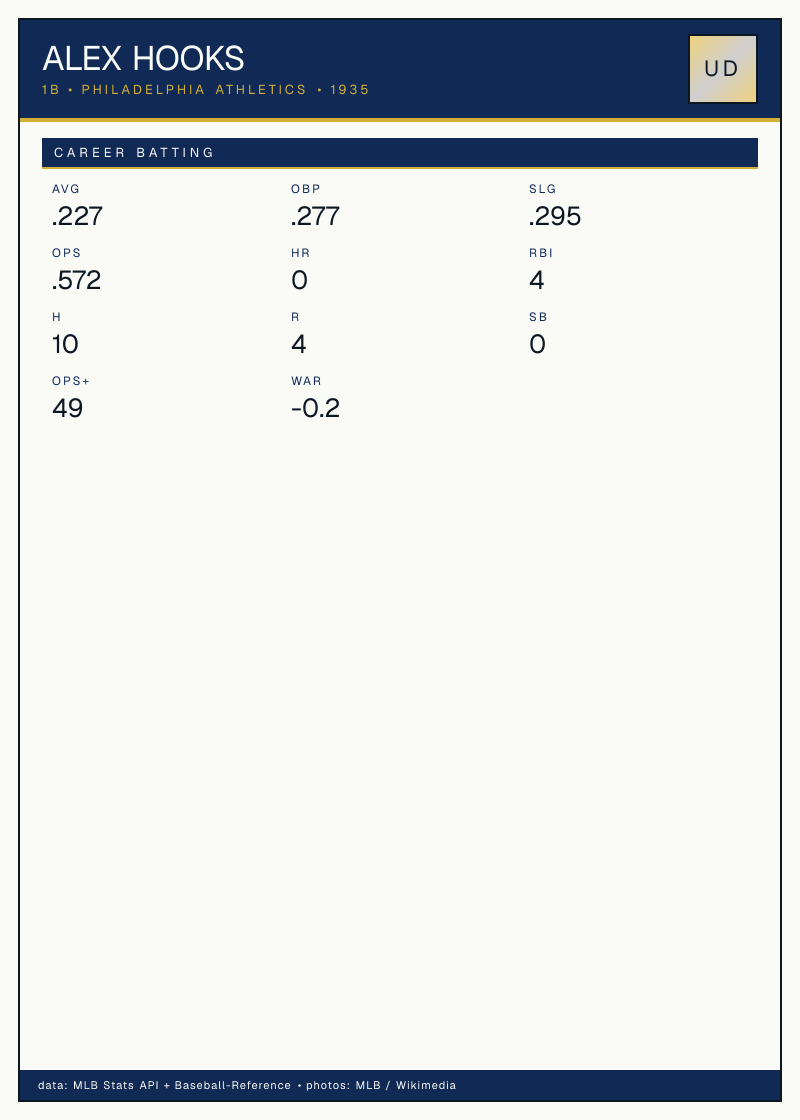 ALEX HOOKS
1B • PHILADELPHIA ATHLETICS • 1935

UD

CAREER BATTING

AVG
.227

OBP
.277

SLG
.295

OPS
.572

HR
0

RBI
4

H
10

R
4

SB
0

OPS+
49

WAR
-0.2

data: MLB Stats API + Baseball-Reference • photos: MLB / Wikimedia